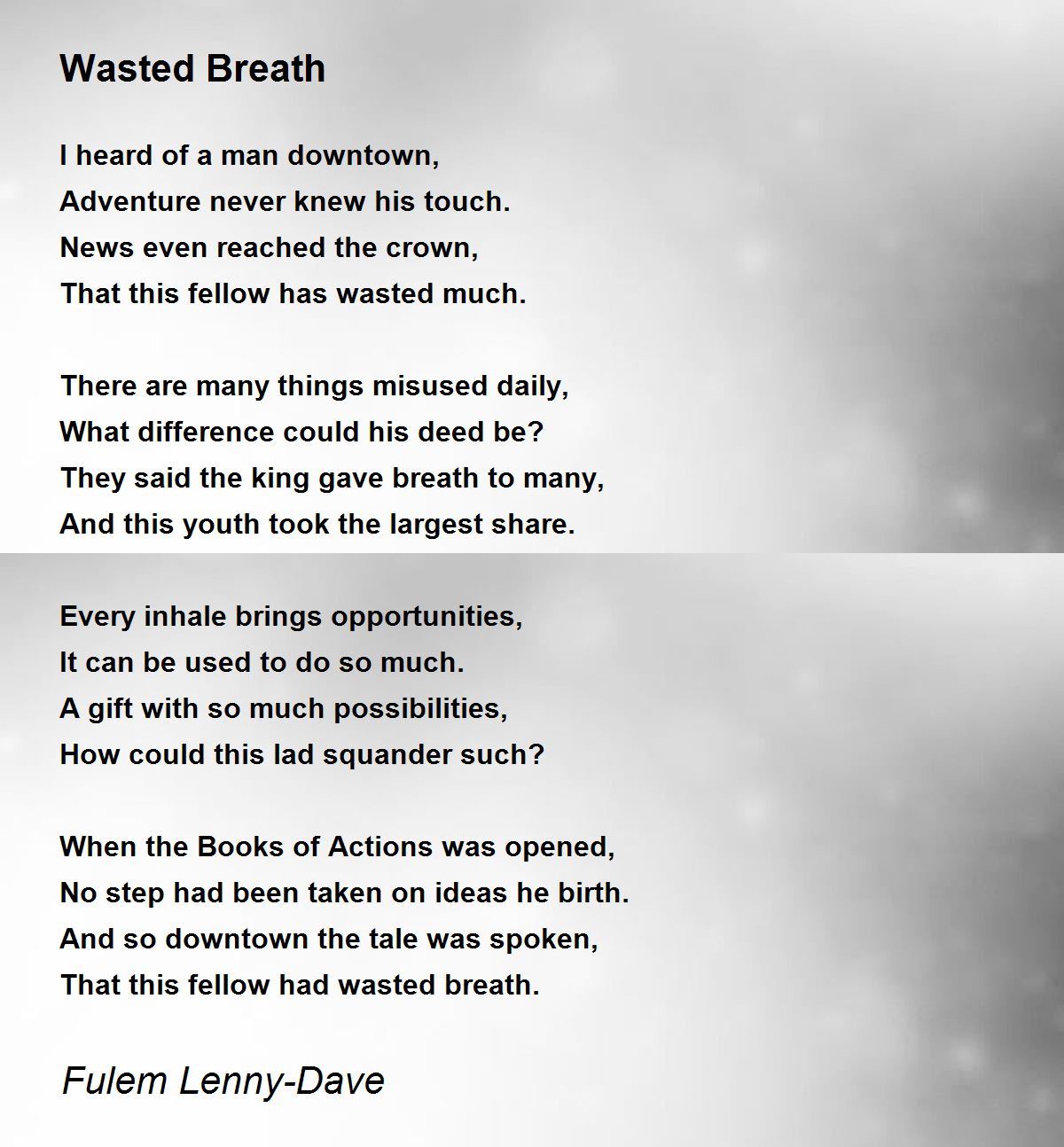 Wasted Breath

I heard of a man downtown,
Adventure never knew his touch.
News even reached the crown,
That this fellow has wasted much.

There are many things misused daily,
What difference could his deed be?
They said the king gave breath to many,
And this youth took the largest share.

Every inhale brings opportunities,
It can be used to do so much.
A gift with so much possibilities,
How could this lad squander such?

When the Books of Actions was opened,
No step had been taken on ideas he birth.
And so downtown the tale was spoken,
That this fellow had wasted breath.

Fulem Lenny-Dave